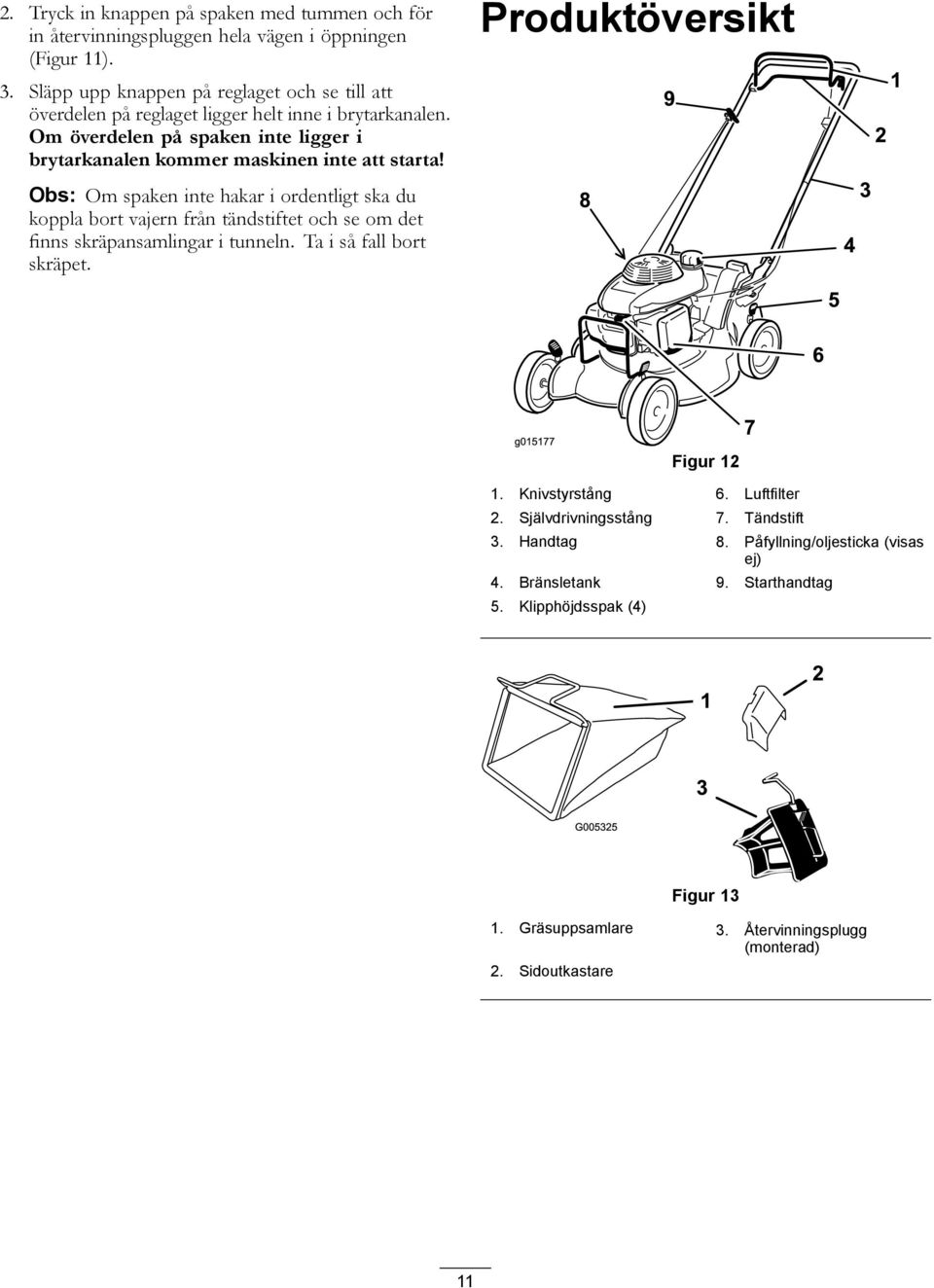 2. Tryck in knappen på spaken med tummen och för in återvinningspluggen hela vägen i öppningen (Figur 11).

3. Släpp upp knappen på reglaget och se till att överdelen på reglaget ligger helt inne i brytarkanalen. Om överdelen på spaken inte ligger i brytarkanalen kommer maskinen inte att starta!

Obs: Om spaken inte hakar i ordentligt ska du koppla bort vajern från tändstiftet och se om det finns skräpansamlingar i tunneln. Ta i så fall bort skräpet.

Produktöversikt

9
1
2
8
3
4
5
6
7
g015177

Figur 12

1. Knivstyrstång
2. Självdrivningsstång
3. Handtag
4. Bränsletank
5. Klipphöjdsspak (4)
6. Luftfilter
7. Tändstift
8. Påfyllning/oljesticka (visas ej)
9. Starthandtag

1
2
3
G005325

Figur 13

1. Gräsuppsamlare
2. Sidoutkastare
3. Återvinningsplugg (monterad)

11